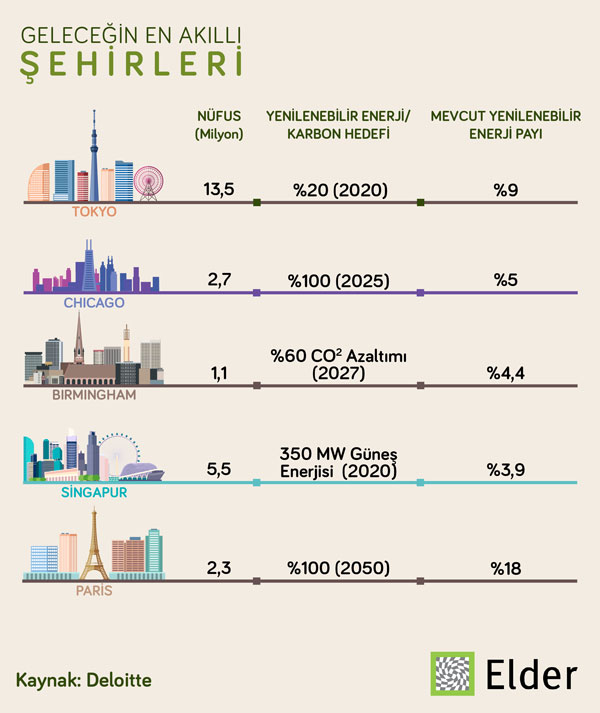 GELECEĞİN EN AKILLI
ŞEHİRLERİ

| | NÜFUS (Milyon) | YENİLENEBİLİR ENERJİ/ KARBON HEDEFİ | MEVCUT YENİLENEBİLİR ENERJİ PAYI |
|---|---|---|---|
| TOKYO | 13,5 | %20 (2020) | %9 |
| CHICAGO | 2,7 | %100 (2025) | %5 |
| BIRMINGHAM | 1,1 | %60 $CO^2$ Azaltımı (2027) | %4,4 |
| SİNGAPUR | 5,5 | 350 MW Güneş Enerjisi (2020) | %3,9 |
| PARİS | 2,3 | %100 (2050) | %18 |

Kaynak: Deloitte

Elder